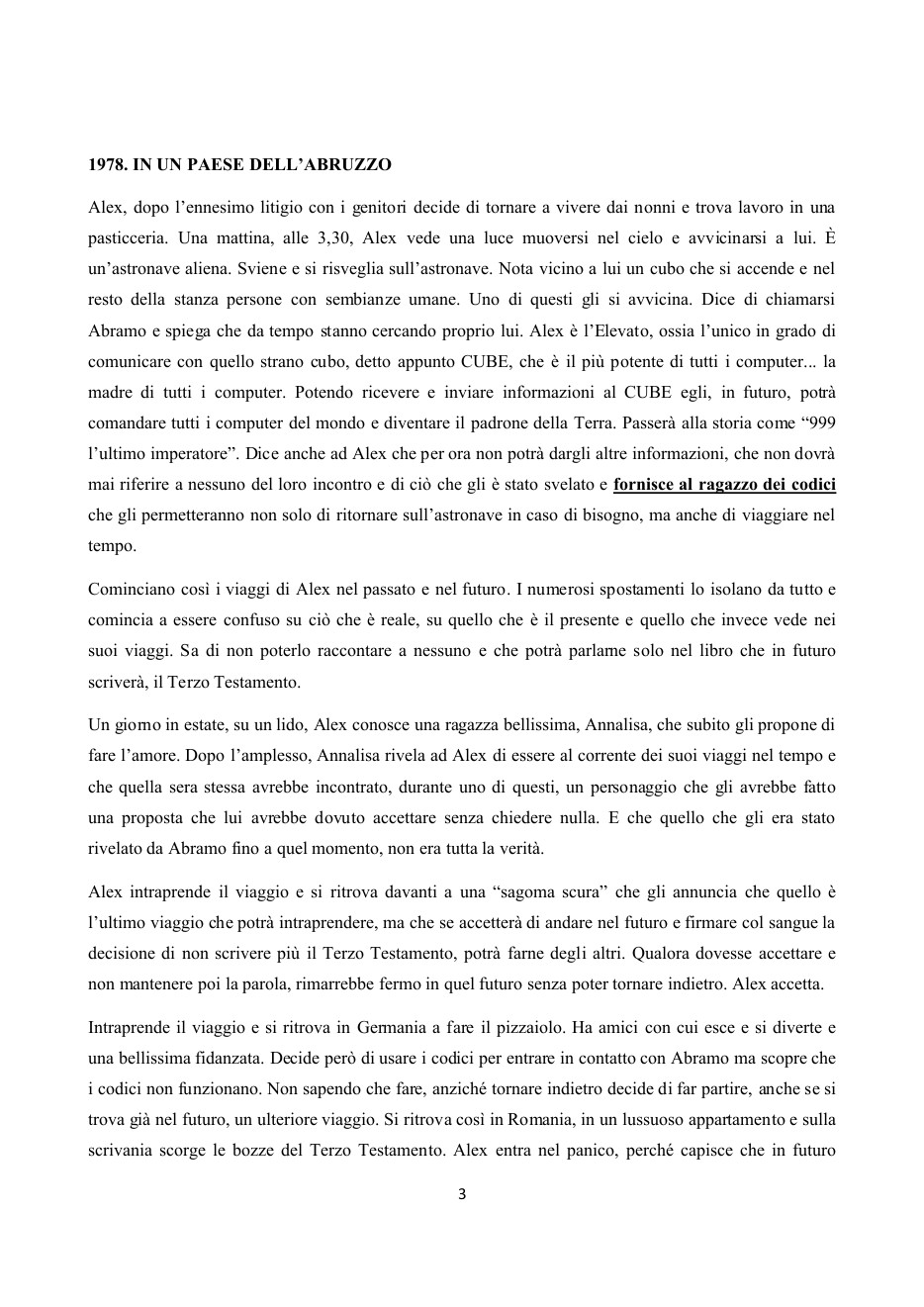 1978. IN UN PAESE DELL'ABRUZZO

Alex, dopo l'ennesimo litigio con i genitori decide di tornare a vivere dai nonni e trova lavoro in una pasticceria. Una mattina, alle 3,30, Alex vede una luce muoversi nel cielo e avvicinarsi a lui. È un'astronave aliena. Sviene e si risveglia sull'astronave. Nota vicino a lui un cubo che si accende e nel resto della stanza persone con sembianze umane. Uno di questi gli si avvicina. Dice di chiamarsi Abramo e spiega che da tempo stanno cercando proprio lui. Alex è l'Elevato, ossia l'unico in grado di comunicare con quello strano cubo, detto appunto CUBE, che è il più potente di tutti i computer... la madre di tutti i computer. Potendo ricevere e inviare informazioni al CUBE egli, in futuro, potrà comandare tutti i computer del mondo e diventare il padrone della Terra. Passerà alla storia come "999 l'ultimo imperatore". Dice anche ad Alex che per ora non potrà dargli altre informazioni, che non dovrà mai riferire a nessuno del loro incontro e di ciò che gli è stato svelato e fornisce al ragazzo dei codici che gli permetteranno non solo di ritornare sull'astronave in caso di bisogno, ma anche di viaggiare nel tempo.

Cominciano così i viaggi di Alex nel passato e nel futuro. I numerosi spostamenti lo isolano da tutto e comincia a essere confuso su ciò che è reale, su quello che è il presente e quello che invece vede nei suoi viaggi. Sa di non poterlo raccontare a nessuno e che potrà parlarne solo nel libro che in futuro scriverà, il Terzo Testamento.

Un giorno in estate, su un lido, Alex conosce una ragazza bellissima, Annalisa, che subito gli propone di fare l'amore. Dopo l'amplesso, Annalisa rivela ad Alex di essere al corrente dei suoi viaggi nel tempo e che quella sera stessa avrebbe incontrato, durante uno di questi, un personaggio che gli avrebbe fatto una proposta che lui avrebbe dovuto accettare senza chiedere nulla. E che quello che gli era stato rivelato da Abramo fino a quel momento, non era tutta la verità.

Alex intraprende il viaggio e si ritrova davanti a una "sagoma scura" che gli annuncia che quello è l'ultimo viaggio che potrà intraprendere, ma che se accetterà di andare nel futuro e firmare col sangue la decisione di non scrivere più il Terzo Testamento, potrà farne degli altri. Qualora dovesse accettare e non mantenere poi la parola, rimarrebbe fermo in quel futuro senza poter tornare indietro. Alex accetta.

Intraprende il viaggio e si ritrova in Germania a fare il pizzaiolo. Ha amici con cui esce e si diverte e una bellissima fidanzata. Decide però di usare i codici per entrare in contatto con Abramo ma scopre che i codici non funzionano. Non sapendo che fare, anziché tornare indietro decide di far partire, anche se si trova già nel futuro, un ulteriore viaggio. Si ritrova così in Romania, in un lussuoso appartamento e sulla scrivania scorge le bozze del Terzo Testamento. Alex entra nel panico, perché capisce che in futuro

3